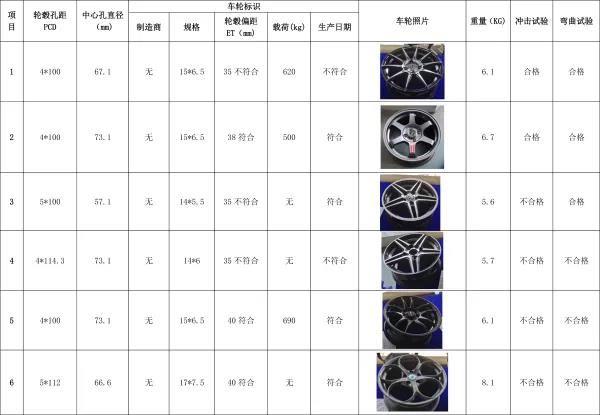 | 项目 | 轮毂孔距PCD | 中心孔直径（mm） | 车轮标识 |  |  |  |  | 车轮照片 | 重量（KG） | 冲击试验 | 弯曲试验 |
|---|---|---|---|---|---|---|---|---|---|---|---|
|  |  |  | 制造商 | 规格 | 轮毂偏距ET（mm） | 载荷(kg) | 生产日期 |  |  |  |  |
| 1 | 4*100 | 67.1 | 无 | 15*6.5 | 35不符合 | 620 | 不符合 |  | 6.1 | 合格 | 合格 |
| 2 | 4*100 | 73.1 | 无 | 15*6.5 | 38符合 | 500 | 符合 |  | 6.7 | 合格 | 合格 |
| 3 | 5*100 | 57.1 | 无 | 14*5.5 | 35不符合 | 无 | 符合 |  | 5.6 | 不合格 | 合格 |
| 4 | 4*114.3 | 73.1 | 无 | 14*6 | 35不符合 | 无 | 不符合 |  | 5.7 | 不合格 | 不合格 |
| 5 | 4*100 | 73.1 | 无 | 15*6.5 | 40符合 | 690 | 符合 |  | 6.1 | 不合格 | 不合格 |
| 6 | 5*112 | 66.6 | 无 | 17*7.5 | 40符合 | 无 | 符合 |  | 8.1 | 不合格 | 不合格 |